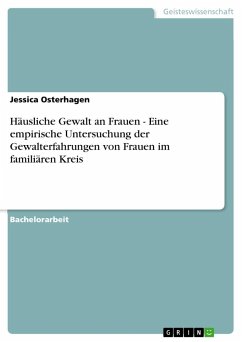 Geisteswissenschaft

Jessica Osterhagen

Häusliche Gewalt an Frauen - Eine empirische Untersuchung der Gewalterfahrungen von Frauen im familiären Kreis

Bachelorarbeit

GRIN